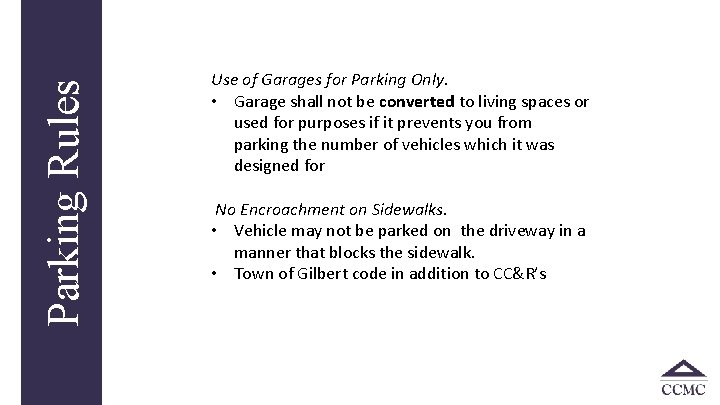 Parking Rules

Use of Garages for Parking Only.

• Garage shall not be converted to living spaces or used for purposes if it prevents you from parking the number of vehicles which it was designed for

No Encroachment on Sidewalks.

• Vehicle may not be parked on the driveway in a manner that blocks the sidewalk.
• Town of Gilbert code in addition to CC&R's

CCMC